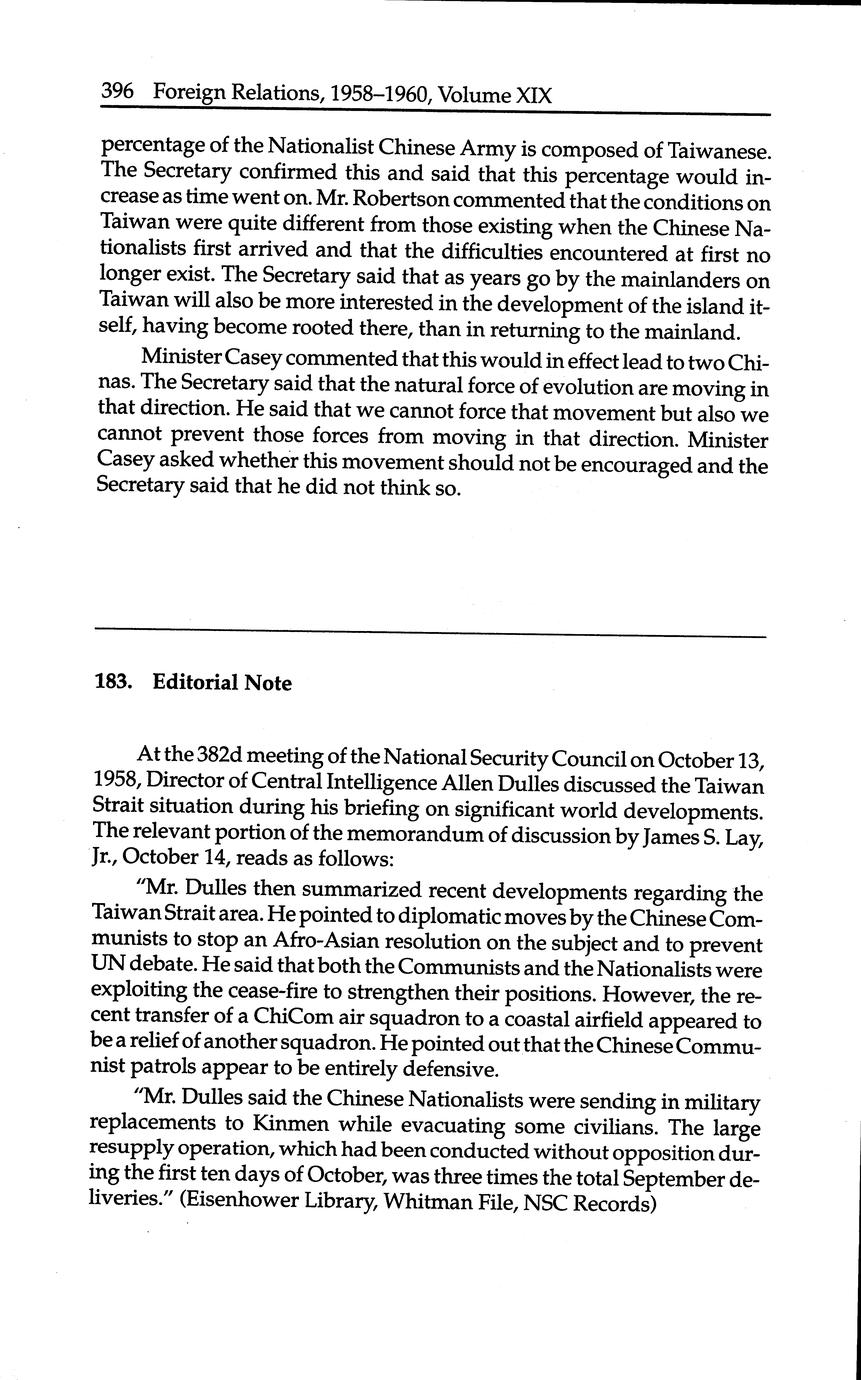 396 Foreign Relations, 1958–1960, Volume XIX

percentage of the Nationalist Chinese Army is composed of Taiwanese. The Secretary confirmed this and said that this percentage would increase as time went on. Mr. Robertson commented that the conditions on Taiwan were quite different from those existing when the Chinese Nationalists first arrived and that the difficulties encountered at first no longer exist. The Secretary said that as years go by the mainlanders on Taiwan will also be more interested in the development of the island itself, having become rooted there, than in returning to the mainland.

Minister Casey commented that this would in effect lead to two Chinas. The Secretary said that the natural force of evolution are moving in that direction. He said that we cannot force that movement but also we cannot prevent those forces from moving in that direction. Minister Casey asked whether this movement should not be encouraged and the Secretary said that he did not think so.

183. Editorial Note

At the 382d meeting of the National Security Council on October 13, 1958, Director of Central Intelligence Allen Dulles discussed the Taiwan Strait situation during his briefing on significant world developments. The relevant portion of the memorandum of discussion by James S. Lay, Jr., October 14, reads as follows:

"Mr. Dulles then summarized recent developments regarding the Taiwan Strait area. He pointed to diplomatic moves by the Chinese Communists to stop an Afro-Asian resolution on the subject and to prevent UN debate. He said that both the Communists and the Nationalists were exploiting the cease-fire to strengthen their positions. However, the recent transfer of a ChiCom air squadron to a coastal airfield appeared to be a relief of another squadron. He pointed out that the Chinese Communist patrols appear to be entirely defensive.

"Mr. Dulles said the Chinese Nationalists were sending in military replacements to Kinmen while evacuating some civilians. The large resupply operation, which had been conducted without opposition during the first ten days of October, was three times the total September deliveries." (Eisenhower Library, Whitman File, NSC Records)